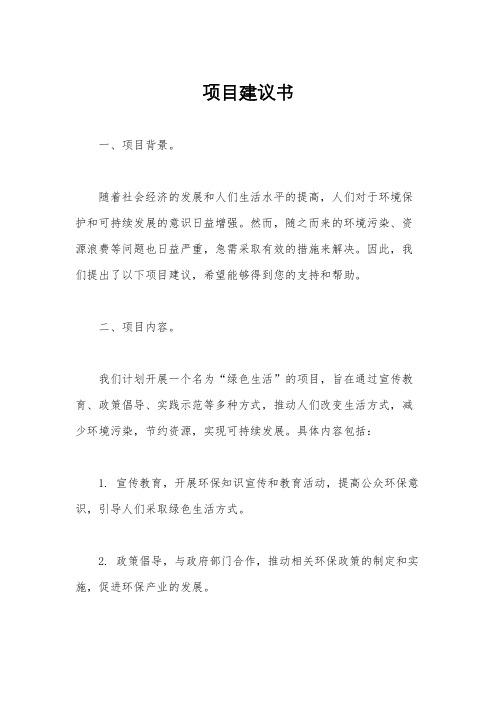 项目建议书

一、项目背景。

随着社会经济的发展和人们生活水平的提高，人们对于环境保护和可持续发展的意识日益增强。然而，随之而来的环境污染、资源浪费等问题也日益严重，急需采取有效的措施来解决。因此，我们提出了以下项目建议，希望能够得到您的支持和帮助。

二、项目内容。

我们计划开展一个名为“绿色生活”的项目，旨在通过宣传教育、政策倡导、实践示范等多种方式，推动人们改变生活方式，减少环境污染，节约资源，实现可持续发展。具体内容包括：

1. 宣传教育，开展环保知识宣传和教育活动，提高公众环保意识，引导人们采取绿色生活方式。

2. 政策倡导，与政府部门合作，推动相关环保政策的制定和实施，促进环保产业的发展。